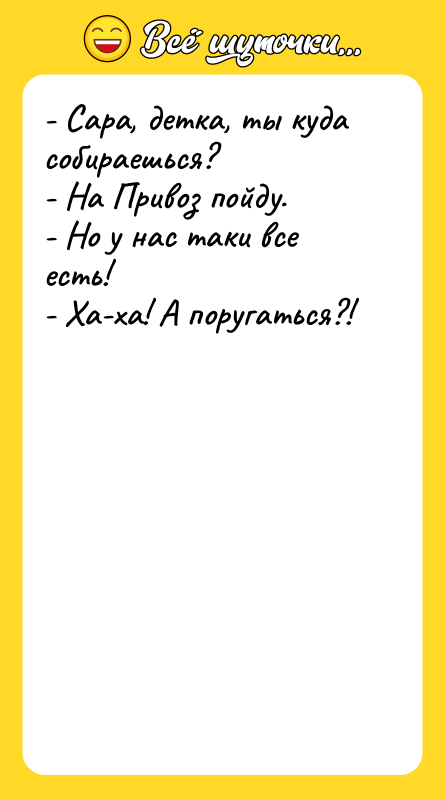 Всё шуточки...

- Сара, детка, ты куда собираешься?
- На Привоз пойду.
- Но у нас таки все есть!
- Ха-ха! А поругаться?!